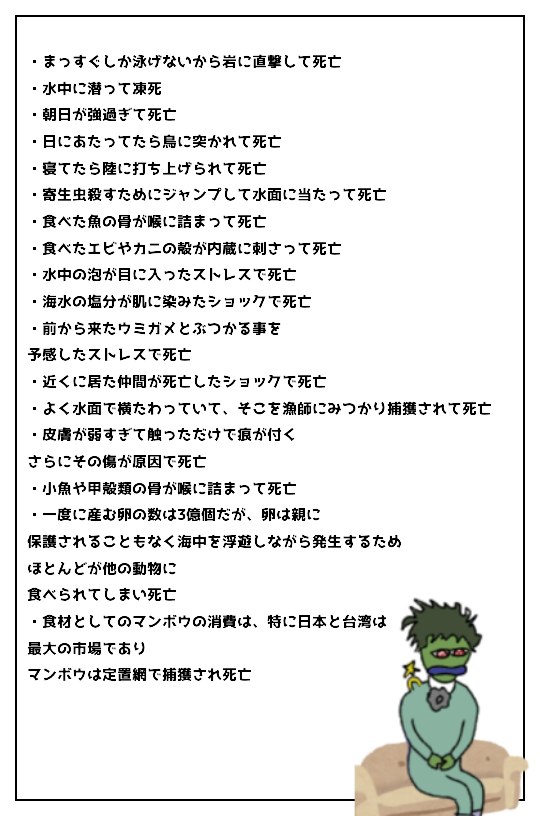 ・まっすぐしか泳げないから岩に直撃して死亡
・水中に潜って凍死
・朝日が強過ぎて死亡
・日にあたってたら鳥に突かれて死亡
・寝てたら陸に打ち上げられて死亡
・寄生虫殺すためにジャンプして水面に当たって死亡
・食べた魚の骨が喉に詰まって死亡
・食べたエビやカニの殻が内蔵に刺さって死亡
・水中の泡が目に入ったストレスで死亡
・海水の塩分が肌に染みたショックで死亡
・前から来たウミガメとぶつかる事を
予感したストレスで死亡
・近くに居た仲間が死亡したショックで死亡
・よく水面で横たわっていて、そこを漁師にみつかり捕獲されて死亡
・皮膚が弱すぎて触っただけで痕が付く
さらにその傷が原因で死亡
・小魚や甲殻類の骨が喉に詰まって死亡
・一度に産む卵の数は3億個だが、卵は親に
保護されることもなく海中を浮遊しながら発生するため
ほとんどが他の動物に
食べられてしまい死亡
・食材としてのマンボウの消費は、特に日本と台湾は
最大の市場であり
マンボウは定置網で捕獲され死亡